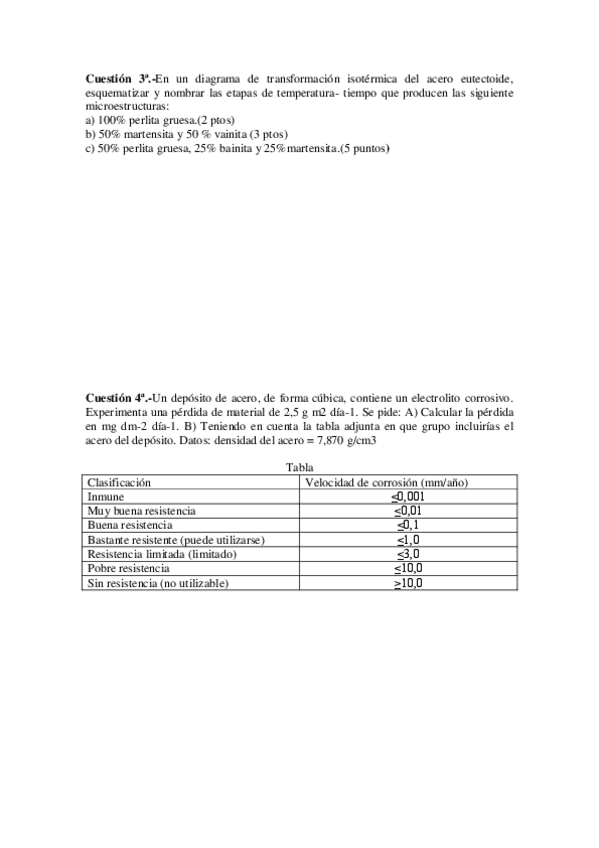 **Cuestión 3ª.-**En un diagrama de transformación isotérmica del acero eutectoide, esquematizar y nombrar las etapas de temperatura- tiempo que producen las siguiente microestructuras:
a) 100% perlita gruesa.(2 ptos)
b) 50% martensita y 50 % vainita (3 ptos)
c) 50% perlita gruesa, 25% bainita y 25%martensita.(5 puntos)

**Cuestión 4ª.-**Un depósito de acero, de forma cúbica, contiene un electrolito corrosivo. Experimenta una pérdida de material de 2,5 g m2 día-1. Se pide: A) Calcular la pérdida en mg dm-2 día-1. B) Teniendo en cuenta la tabla adjunta en que grupo incluirías el acero del depósito. Datos: densidad del acero = 7,870 g/cm3

Tabla

| Clasificación | Velocidad de corrosión (mm/año) |
|---|---|
| Inmune | $\leq$0,001 |
| Muy buena resistencia | $\leq$0,01 |
| Buena resistencia | $\leq$0,1 |
| Bastante resistente (puede utilizarse) | $\leq$1,0 |
| Resistencia limitada (limitado) | $\leq$3,0 |
| Pobre resistencia | $\leq$10,0 |
| Sin resistencia (no utilizable) | $\geq$10,0 |